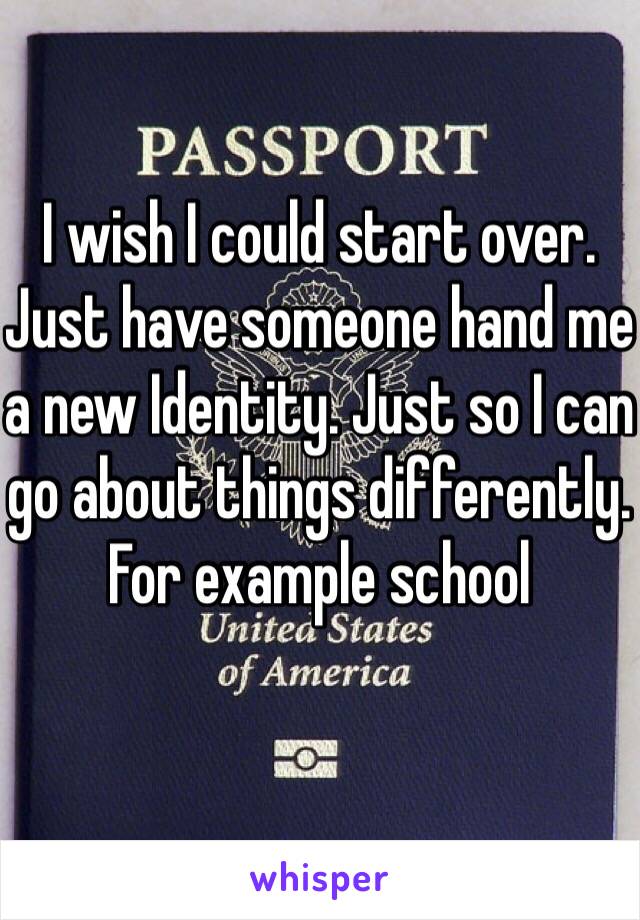 PASSPORT

I wish I could start over. Just have someone hand me a new Identity. Just so I can go about things differently. For example school

United States of America

whisper